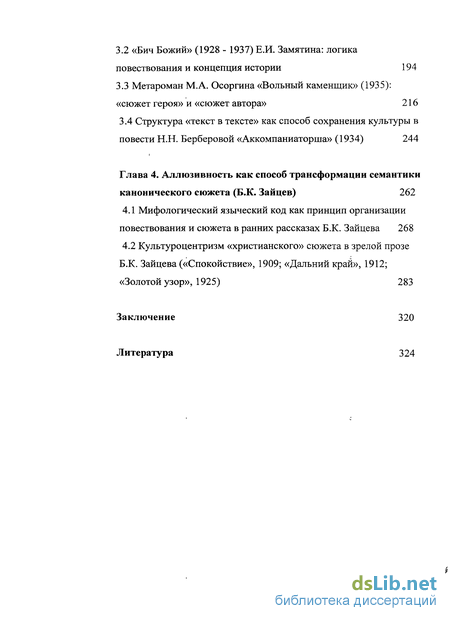 3.2 «Бич Божий» (1928 - 1937) Е.И. Замятина: логика повествования и концепция истории 194

3.3 Метароман М.А. Осоргина «Вольный каменщик» (1935): «сюжет героя» и «сюжет автора» 216

3.4 Структура «текст в тексте» как способ сохранения культуры в повести Н.Н. Берберовой «Аккомпаниаторша» (1934) 244

Глава 4. Аллюзивность как способ трансформации семантики канонического сюжета (Б.К. Зайцев) 262

4.1 Мифологический языческий код как принцип организации повествования и сюжета в ранних рассказах Б.К. Зайцева 268

4.2 Культуроцентризм «христианского» сюжета в зрелой прозе Б.К. Зайцева («Спокойствие», 1909; «Дальний край», 1912; «Золотой узор», 1925) 283

Заключение 320

Литература 324

dsLib.net
библиотека диссертаций